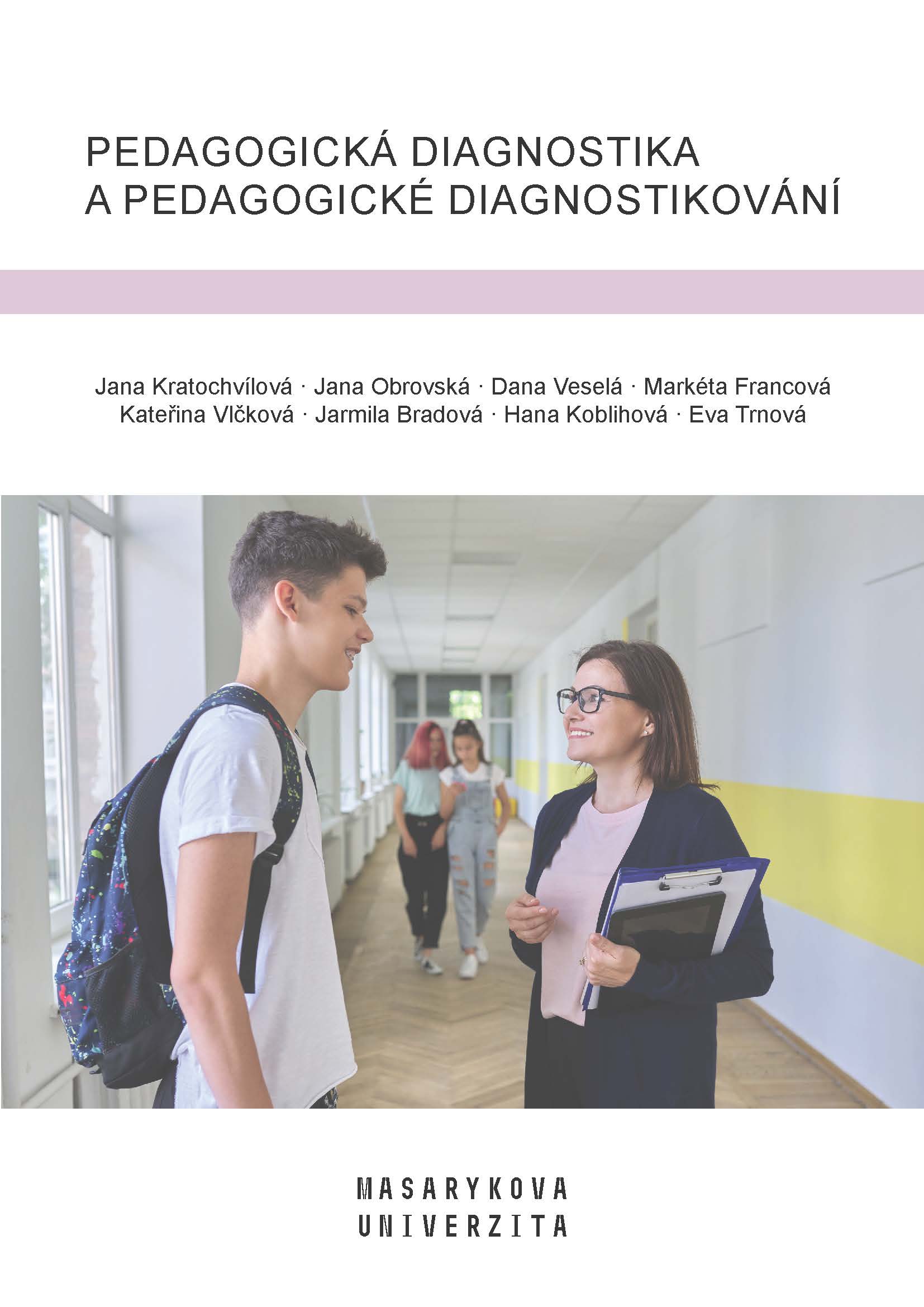 PEDAGOGICKÁ DIAGNOSTIKA
A PEDAGOGICKÉ DIAGNOSTIKOVÁNÍ

Jana Kratochvílová · Jana Obrovská · Dana Veselá · Markéta Francová
Kateřina Vlčková · Jarmila Bradová · Hana Koblihová · Eva Trnová

MASARYKOVA
UNIVERZITA